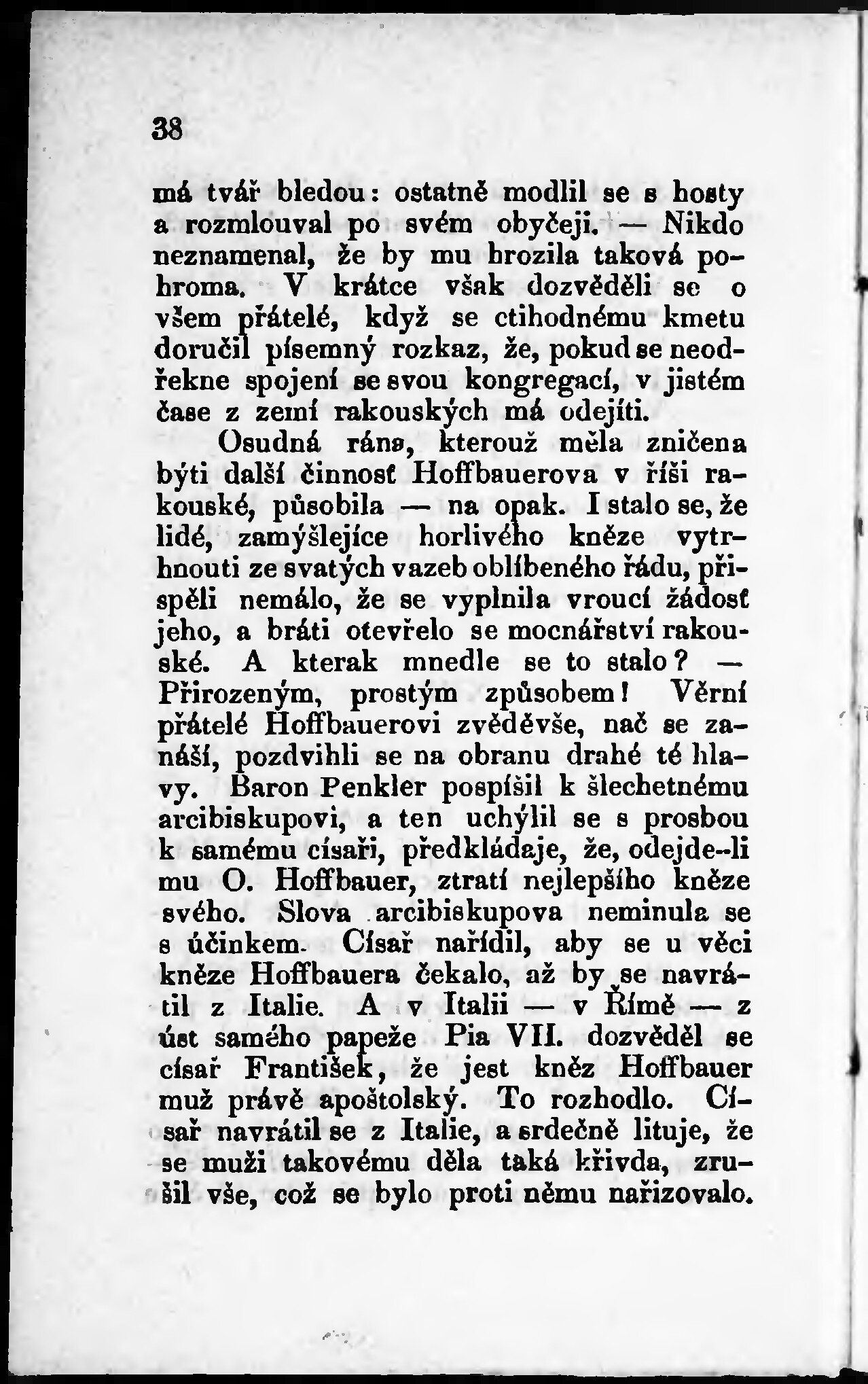 38

má tvář bledou: ostatně modlil se s hosty a rozmlouval po svém obyčeji. — Nikdo neznamenal, že by mu hrozila taková pohroma. V krátce však dozvěděli se o všem přátelé, když se ctihodnému kmetu doručil písemný rozkaz, že, pokud se neodřekne spojení se svou kongregací, v jistém čase z zemí rakouských má odejíti.

Osudná rána, kterouž měla zničena býti další činnosť Hoffbauerova v říši rakouské, působila — na opak. I stalo se, že lidé, zamýšlejíce horlivého kněze vytrhnouti ze svatých vazeb oblíbeného řádu, přispěli nemálo, že se vyplnila vroucí žádosť jeho, a bráti otevřelo se mocnářství rakouské. A kterak mnedle se to stalo? — Přirozeným, prostým způsobem! Věrní přátelé Hoffbauerovi zvěděvše, nač se zanáší, pozdvihli se na obranu drahé té hlavy. Baron Penkler pospíšil k šlechetnému arcibiskupovi, a ten uchýlil se s prosbou k samému císaři, předkládaje, že, odejde-li mu O. Hoffbauer, ztratí nejlepšího kněze svého. Slova arcibiskupova neminula se s účinkem. Císař nařídil, aby se u věci kněze Hoffbauera čekalo, až by se navrátil z Italie. A v Italii — v Římě — z úst samého papeže Pia VII. dozvěděl se císař František, že jest kněz Hoffbauer muž právě apoštolský. To rozhodlo. Císař navrátil se z Italie, a srdečně lituje, že se muži takovému děla taká křivda, zrušil vše, což se bylo proti němu nařizovalo.